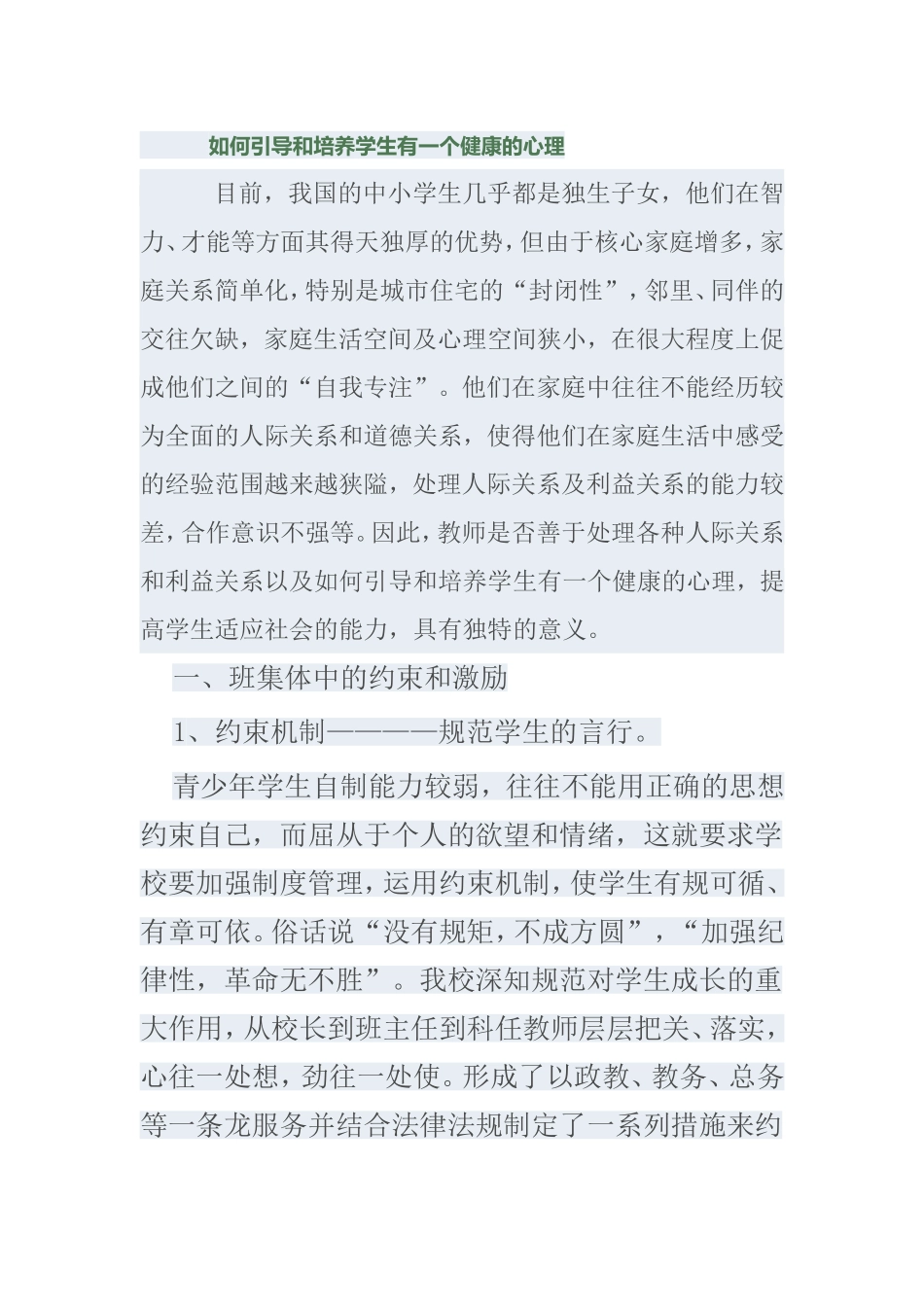 如何引导和培养学生有一个健康的心理

目前，我国的中小学生几乎都是独生子女，他们在智力、才能等方面其得天独厚的优势，但由于核心家庭增多，家庭关系简单化，特别是城市住宅的“封闭性”，邻里、同伴的交往欠缺，家庭生活空间及心理空间狭小，在很大程度上促成他们之间的“自我专注”。他们在家庭中往往不能经历较为全面的人际关系和道德关系，使得他们在家庭生活中感受的经验范围越来越狭隘，处理人际关系及利益关系的能力较差，合作意识不强等。因此，教师是否善于处理各种人际关系和利益关系以及如何引导和培养学生有一个健康的心理，提高学生适应社会的能力，具有独特的意义。

一、班集体中的约束和激励

1、约束机制————规范学生的言行。

青少年学生自制能力较弱，往往不能用正确的思想约束自己，而屈从于个人的欲望和情绪，这就要求学校要加强制度管理，运用约束机制，使学生有规可循、有章可依。俗话说“没有规矩，不成方圆”，“加强纪律性，革命无不胜”。我校深知规范对学生成长的重大作用，从校长到班主任到科任教师层层把关、落实，心往一处想，劲往一处使。形成了以政教、教务、总务等一条龙服务并结合法律法规制定了一系列措施来约